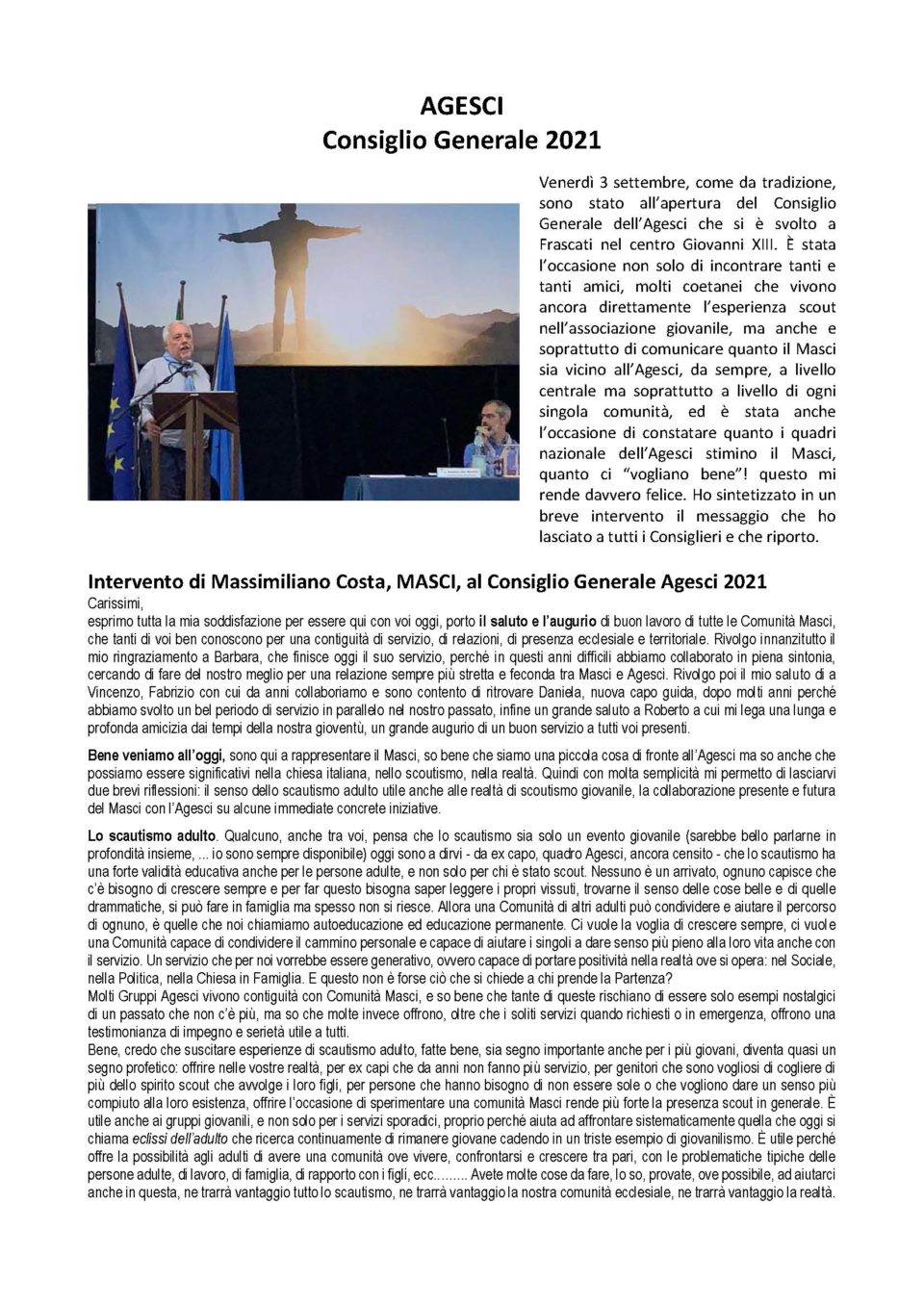 AGESCI
Consiglio Generale 2021

Venerdì 3 settembre, come da tradizione, sono stato all'apertura del Consiglio Generale dell'Agesci che si è svolto a Frascati nel centro Giovanni XIII. È stata l'occasione non solo di incontrare tanti e tanti amici, molti coetanei che vivono ancora direttamente l'esperienza scout nell'associazione giovanile, ma anche e soprattutto di comunicare quanto il Masci sia vicino all'Agesci, da sempre, a livello centrale ma soprattutto a livello di ogni singola comunità, ed è stata anche l'occasione di constatare quanto i quadri nazionale dell'Agesci stimino il Masci, quanto ci "vogliano bene"! questo mi rende davvero felice. Ho sintetizzato in un breve intervento il messaggio che ho lasciato a tutti i Consiglieri e che riporto.

Intervento di Massimiliano Costa, MASCI, al Consiglio Generale Agesci 2021
Carissimi,
esprimo tutta la mia soddisfazione per essere qui con voi oggi, porto il saluto e l'augurio di buon lavoro di tutte le Comunità Masci, che tanti di voi ben conoscono per una contiguità di servizio, di relazioni, di presenza ecclesiale e territoriale. Rivolgo innanzitutto il mio ringraziamento a Barbara, che finisce oggi il suo servizio, perché in questi anni difficili abbiamo collaborato in piena sintonia, cercando di fare del nostro meglio per una relazione sempre più stretta e feconda tra Masci e Agesci. Rivolgo poi il mio saluto di a Vincenzo, Fabrizio con cui da anni collaboriamo e sono contento di ritrovare Daniela, nuova capo guida, dopo molti anni perché abbiamo svolto un bel periodo di servizio in parallelo nel nostro passato, infine un grande saluto a Roberto a cui mi lega una lunga e profonda amicizia dai tempi della nostra gioventù, un grande augurio di un buon servizio a tutti voi presenti.

Bene veniamo all'oggi, sono qui a rappresentare il Masci, so bene che siamo una piccola cosa di fronte all'Agesci ma so anche che possiamo essere significativi nella chiesa italiana, nello scoutismo, nella realtà. Quindi con molta semplicità mi permetto di lasciarvi due brevi riflessioni: il senso dello scautismo adulto utile anche alle realtà di scoutismo giovanile, la collaborazione presente e futura del Masci con l'Agesci su alcune immediate concrete iniziative.

Lo scautismo adulto. Qualcuno, anche tra voi, pensa che lo scautismo sia solo un evento giovanile (sarebbe bello parlarne in profondità insieme, ... io sono sempre disponibile) oggi sono a dirvi - da ex capo, quadro Agesci, ancora censito - che lo scautismo ha una forte validità educativa anche per le persone adulte, e non solo per chi è stato scout. Nessuno è un arrivato, ognuno capisce che c'è bisogno di crescere sempre e per far questo bisogna saper leggere i propri vissuti, trovarne il senso delle cose belle e di quelle drammatiche, si può fare in famiglia ma spesso non si riesce. Allora una Comunità di altri adulti può condividere e aiutare il percorso di ognuno, è quelle che noi chiamiamo autoeducazione ed educazione permanente. Ci vuole la voglia di crescere sempre, ci vuole una Comunità capace di condividere il cammino personale e capace di aiutare i singoli a dare senso più pieno alla loro vita anche con il servizio. Un servizio che per noi vorrebbe essere generativo, ovvero capace di portare positività nella realtà ove si opera: nel Sociale, nella Politica, nella Chiesa in Famiglia. E questo non è forse ciò che si chiede a chi prende la Partenza?
Molti Gruppi Agesci vivono contiguità con Comunità Masci, e so bene che tante di queste rischiano di essere solo esempi nostalgici di un passato che non c'è più, ma so che molte invece offrono, oltre che i soliti servizi quando richiesti o in emergenza, offrono una testimonianza di impegno e serietà utile a tutti.
Bene, credo che suscitare esperienze di scautismo adulto, fatte bene, sia segno importante anche per i più giovani, diventa quasi un segno profetico: offrire nelle vostre realtà, per ex capi che da anni non fanno più servizio, per genitori che sono vogliosi di cogliere di più dello spirito scout che avvolge i loro figli, per persone che hanno bisogno di non essere sole o che vogliono dare un senso più compiuto alla loro esistenza, offrire l'occasione di sperimentare una comunità Masci rende più forte la presenza scout in generale. È utile anche ai gruppi giovanili, e non solo per i servizi sporadici, proprio perché aiuta ad affrontare sistematicamente quella che oggi si chiama eclissi dell'adulto che ricerca continuamente di rimanere giovane cadendo in un triste esempio di giovanilismo. È utile perché offre la possibilità agli adulti di avere una comunità ove vivere, confrontarsi e crescere tra pari, con le problematiche tipiche delle persone adulte, di lavoro, di famiglia, di rapporto con i figli, ecc......... Avete molte cose da fare, lo so, provate, ove possibile, ad aiutarci anche in questa, ne trarrà vantaggio tutto lo scautismo, ne trarrà vantaggio la nostra comunità ecclesiale, ne trarrà vantaggio la realtà.